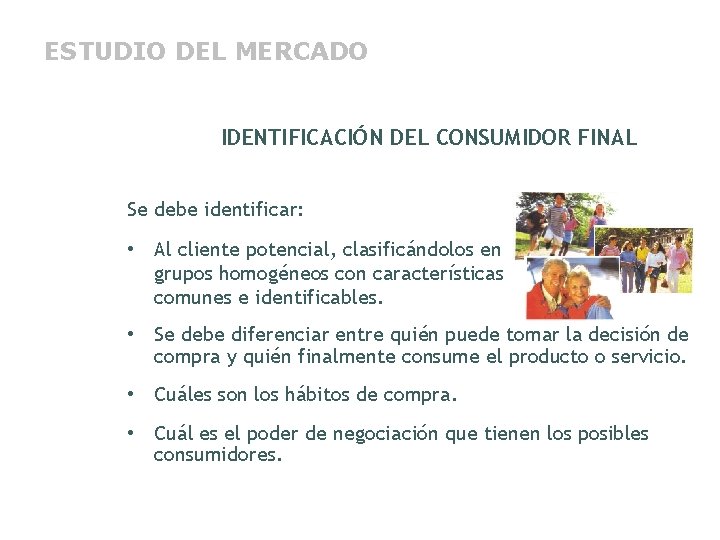 ESTUDIO DEL MERCADO

IDENTIFICACIÓN DEL CONSUMIDOR FINAL

Se debe identificar:

• Al cliente potencial, clasificándolos en grupos homogéneos con características comunes e identificables.

• Se debe diferenciar entre quién puede tomar la decisión de compra y quién finalmente consume el producto o servicio.

• Cuáles son los hábitos de compra.

• Cuál es el poder de negociación que tienen los posibles consumidores.